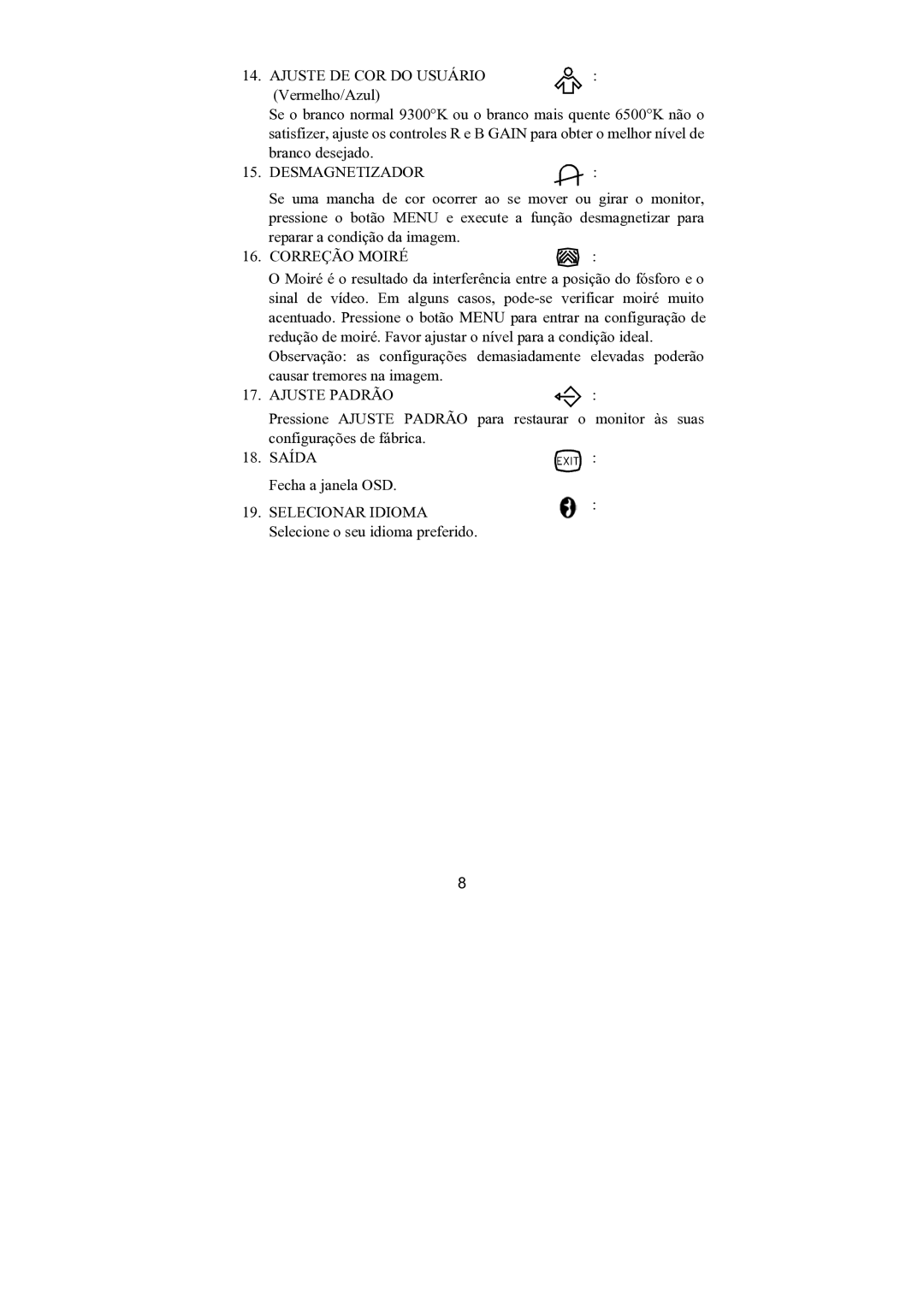 14. AJUSTE DE COR DO USUÁRIO :
(Vermelho/Azul)

Se o branco normal 9300°K ou o branco mais quente 6500°K não o satisfizer, ajuste os controles R e B GAIN para obter o melhor nível de branco desejado.

15. DESMAGNETIZADOR :

Se uma mancha de cor ocorrer ao se mover ou girar o monitor, pressione o botão MENU e execute a função desmagnetizar para reparar a condição da imagem.

16. CORREÇÃO MOIRÉ :

O Moiré é o resultado da interferência entre a posição do fósforo e o sinal de vídeo. Em alguns casos, pode-se verificar moiré muito acentuado. Pressione o botão MENU para entrar na configuração de redução de moiré. Favor ajustar o nível para a condição ideal.

Observação: as configurações demasiadamente elevadas poderão causar tremores na imagem.

17. AJUSTE PADRÃO :

Pressione AJUSTE PADRÃO para restaurar o monitor às suas configurações de fábrica.

18. SAÍDA EXIT :

Fecha a janela OSD.

19. SELECIONAR IDIOMA :

Selecione o seu idioma preferido.

8